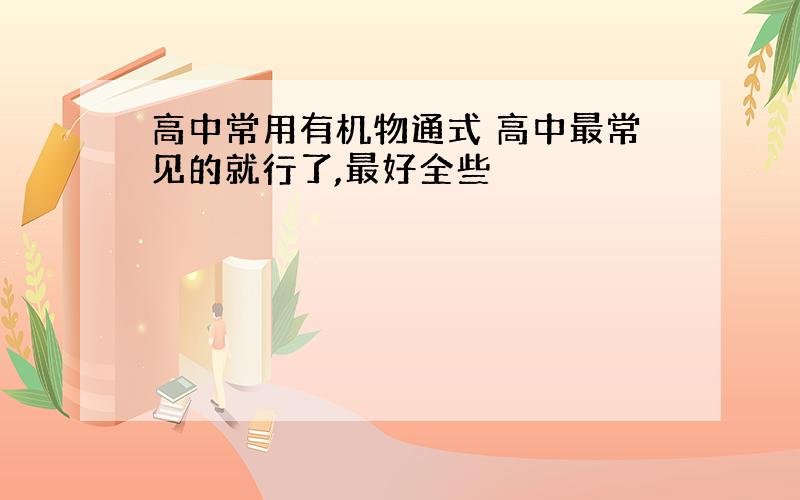 高中常用有机物通式 高中最常见的就行了,最好全些